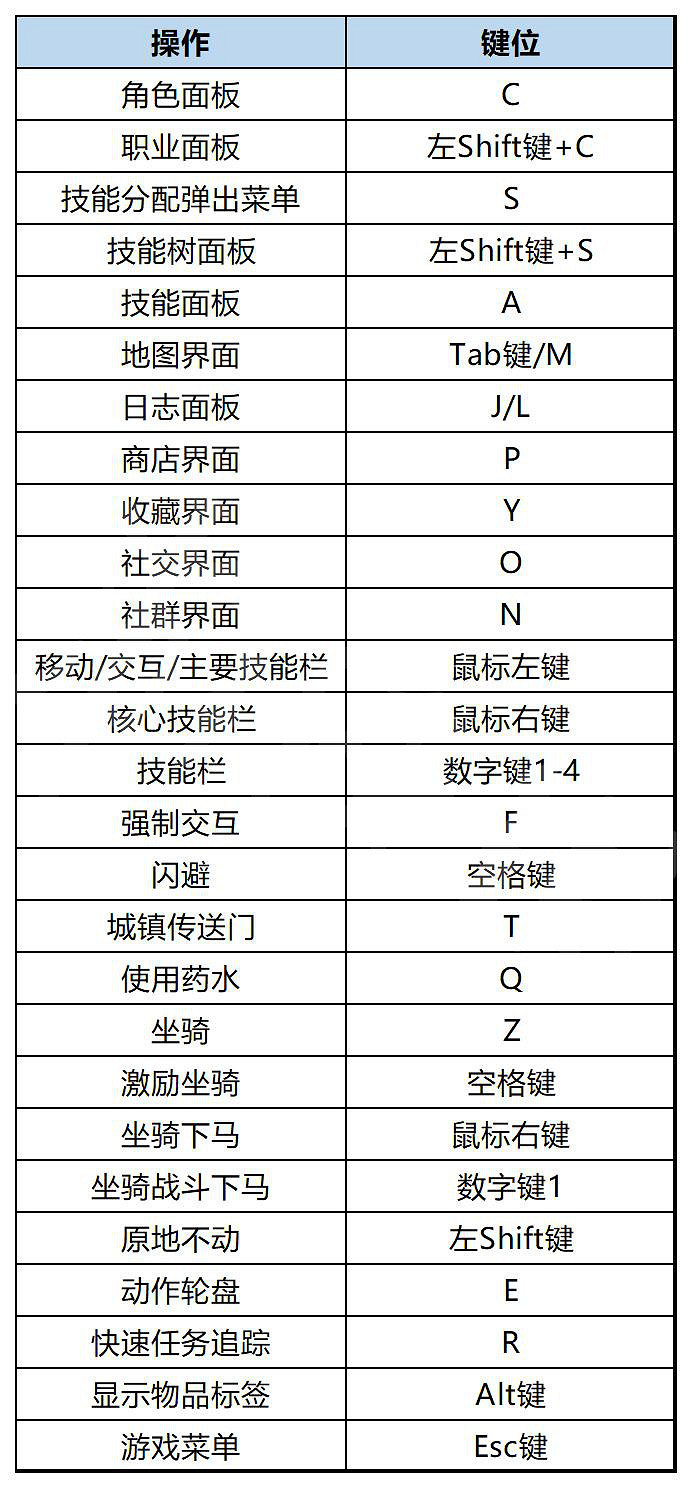 | 操作 | 键位 |
|---|---|
| 角色面板 | C |
| 职业面板 | 左Shift键+C |
| 技能分配弹出菜单 | S |
| 技能树面板 | 左Shift键+S |
| 技能面板 | A |
| 地图界面 | Tab键/M |
| 日志面板 | J/L |
| 商店界面 | P |
| 收藏界面 | Y |
| 社交界面 | O |
| 社群界面 | N |
| 移动/交互/主要技能栏 | 鼠标左键 |
| 核心技能栏 | 鼠标右键 |
| 技能栏 | 数字键1-4 |
| 强制交互 | F |
| 闪避 | 空格键 |
| 城镇传送门 | T |
| 使用药水 | Q |
| 坐骑 | Z |
| 激励坐骑 | 空格键 |
| 坐骑下马 | 鼠标右键 |
| 坐骑战斗下马 | 数字键1 |
| 原地不动 | 左Shift键 |
| 动作轮盘 | E |
| 快速任务追踪 | R |
| 显示物品标签 | Alt键 |
| 游戏菜单 | Esc键 |